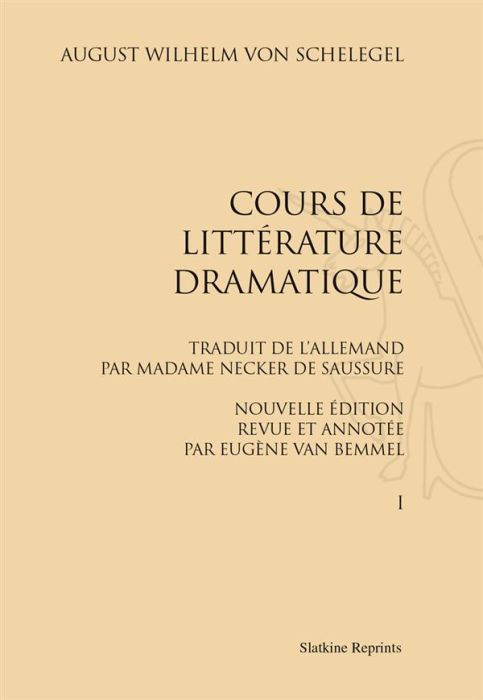 AUGUST WILHELM VON SCHELEGEL

COURS DE LITTÉRATURE DRAMATIQUE

TRADUIT DE L'ALLEMAND PAR MADAME NECKER DE SAUSSURE

NOUVELLE ÉDITION REVUE ET ANNOTÉE PAR EUGÈNE VAN BEMMEL

I

Slatkine Reprints